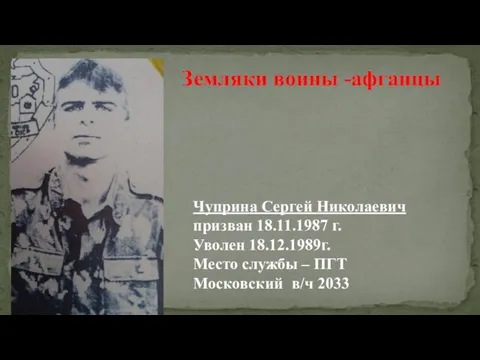 Земляки воины -афганцы

Чуприна Сергей Николаевич
призван 18.11.1987 г.
Уволен 18.12.1989г.
Место службы – ПГТ Московский в/ч 2033